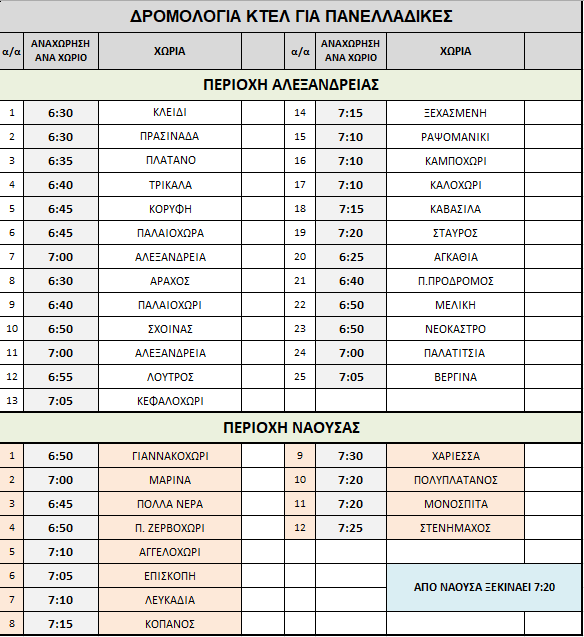 ΔΡΟΜΟΛΟΓΙΑ ΚΤΕΛ ΓΙΑ ΠΑΝΕΛΛΑΔΙΚΕΣ

| α/α | ΑΝΑΧΩΡΗΣΗ ΑΝΑ ΧΩΡΙΟ | ΧΩΡΙΑ | | α/α | ΑΝΑΧΩΡΗΣΗ ΑΝΑ ΧΩΡΙΟ | ΧΩΡΙΑ | |
|---|---|---|---|---|---|---|---|
| ΠΕΡΙΟΧΗ ΑΛΕΞΑΝΔΡΕΙΑΣ | | | | | | | |
| 1 | 6:30 | ΚΛΕΙΔΙ | | 14 | 7:15 | ΞΕΧΑΣΜΕΝΗ | |
| 2 | 6:30 | ΠΡΑΣΙΝΑΔΑ | | 15 | 7:10 | ΡΑΨΟΜΑΝΙΚΙ | |
| 3 | 6:35 | ΠΛΑΤΑΝΟ | | 16 | 7:10 | ΚΑΜΠΟΧΩΡΙ | |
| 4 | 6:40 | ΤΡΙΚΑΛΑ | | 17 | 7:10 | ΚΑΛΟΧΩΡΙ | |
| 5 | 6:45 | ΚΟΡΥΦΗ | | 18 | 7:15 | ΚΑΒΑΣΙΛΑ | |
| 6 | 6:45 | ΠΑΛΑΙΟΧΩΡΑ | | 19 | 7:20 | ΣΤΑΥΡΟΣ | |
| 7 | 7:00 | ΑΛΕΞΑΝΔΡΕΙΑ | | 20 | 6:25 | ΑΓΚΑΘΙΑ | |
| 8 | 6:30 | ΑΡΑΧΟΣ | | 21 | 6:40 | Π.ΠΡΟΔΡΟΜΟΣ | |
| 9 | 6:40 | ΠΑΛΑΙΟΧΩΡΙ | | 22 | 6:50 | ΜΕΛΙΚΗ | |
| 10 | 6:50 | ΣΧΟΙΝΑΣ | | 23 | 6:50 | ΝΕΟΚΑΣΤΡΟ | |
| 11 | 7:00 | ΑΛΕΞΑΝΔΡΕΙΑ | | 24 | 7:00 | ΠΑΛΑΤΙΤΣΙΑ | |
| 12 | 6:55 | ΛΟΥΤΡΟΣ | | 25 | 7:05 | ΒΕΡΓΙΝΑ | |
| 13 | 7:05 | ΚΕΦΑΛΟΧΩΡΙ | | | | | |
| ΠΕΡΙΟΧΗ ΝΑΟΥΣΑΣ | | | | | | | |
| 1 | 6:50 | ΓΙΑΝΝΑΚΟΧΩΡΙ | | 9 | 7:30 | ΧΑΡΙΕΣΣΑ | |
| 2 | 7:00 | ΜΑΡΙΝΑ | | 10 | 7:20 | ΠΟΛΥΠΛΑΤΑΝΟΣ | |
| 3 | 6:45 | ΠΟΛΛΑ ΝΕΡΑ | | 11 | 7:20 | ΜΟΝΟΣΠΙΤΑ | |
| 4 | 6:50 | Π. ΖΕΡΒΟΧΩΡΙ | | 12 | 7:25 | ΣΤΕΝΗΜΑΧΟΣ | |
| 5 | 7:10 | ΑΓΓΕΛΟΧΩΡΙ | | | | | |
| 6 | 7:05 | ΕΠΙΣΚΟΠΗ | | | | ΑΠΟ ΝΑΟΥΣΑ ΞΕΚΙΝΑΕΙ 7:20 | |
| 7 | 7:10 | ΛΕΥΚΑΔΙΑ | | | | | |
| 8 | 7:15 | ΚΟΠΑΝΟΣ | | | | | |